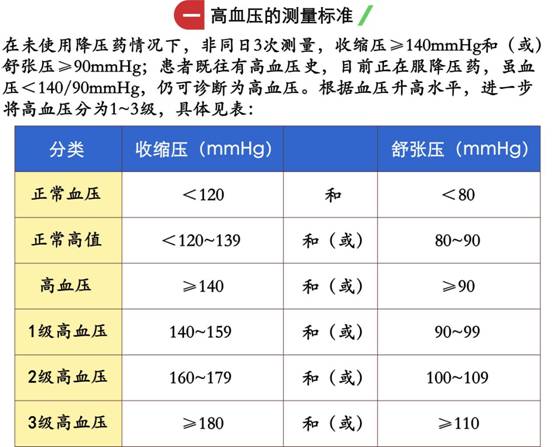 一 高血压的测量标准

在未使用降压药情况下，非同日3次测量，收缩压≥140mmHg和（或）舒张压≥90mmHg；患者既往有高血压史，目前正在服降压药，虽血压＜140/90mmHg，仍可诊断为高血压。根据血压升高水平，进一步将高血压分为1~3级，具体见表：

| 分类 | 收缩压（mmHg） | | 舒张压（mmHg） |
|---|---|---|---|
| 正常血压 | ＜120 | 和 | ＜80 |
| 正常高值 | ＜120~139 | 和（或） | 80~90 |
| 高血压 | ≥140 | 和（或） | ≥90 |
| 1级高血压 | 140~159 | 和（或） | 90~99 |
| 2级高血压 | 160~179 | 和（或） | 100~109 |
| 3级高血压 | ≥180 | 和（或） | ≥110 |